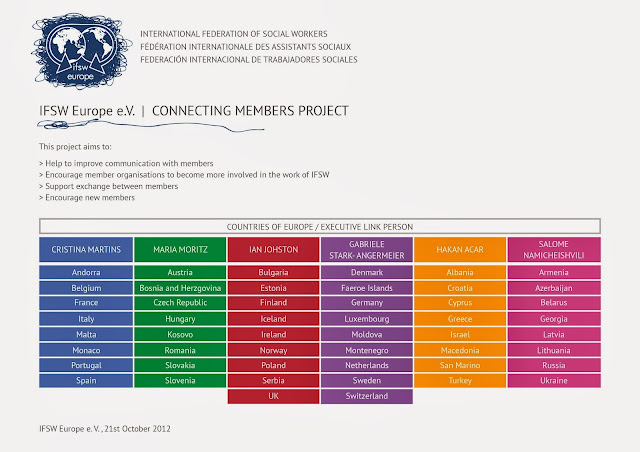 ifsw europe

INTERNATIONAL FEDERATION OF SOCIAL WORKERS
FÉDÉRATION INTERNATIONALE DES ASSISTANTS SOCIAUX
FEDERACIÓN INTERNACIONAL DE TRABAJADORES SOCIALES

IFSW Europe e.V. | CONNECTING MEMBERS PROJECT

This project aims to:

> Help to improve communication with members
> Encourage member organisations to become more involved in the work of IFSW
> Support exchange between members
> Encourage new members

COUNTRIES OF EUROPE / EXECUTIVE LINK PERSON

| CRISTINA MARTINS | MARIA MORITZ | IAN JOHSTON | GABRIELE STARK-ANGERMEIER | HAKAN ACAR | SALOME NAMICHEISHVILI |
|---|---|---|---|---|---|
| Andorra | Austria | Bulgaria | Denmark | Albania | Armenia |
| Belgium | Bosnia and Herzgovina | Estonia | Faeroe Islands | Croatia | Azerbaijan |
| France | Czech Republic | Finland | Germany | Cyprus | Belarus |
| Italy | Hungary | Iceland | Luxembourg | Greece | Georgia |
| Malta | Kosovo | Ireland | Moldova | Israel | Latvia |
| Monaco | Romania | Norway | Montenegro | Macedonia | Lithuania |
| Portugal | Slovakia | Poland | Netherlands | San Marino | Russia |
| Spain | Slovenia | Serbia | Sweden | Turkey | Ukraine |
| | | UK | Switzerland | | |

IFSW Europe e. V. , 21st October 2012